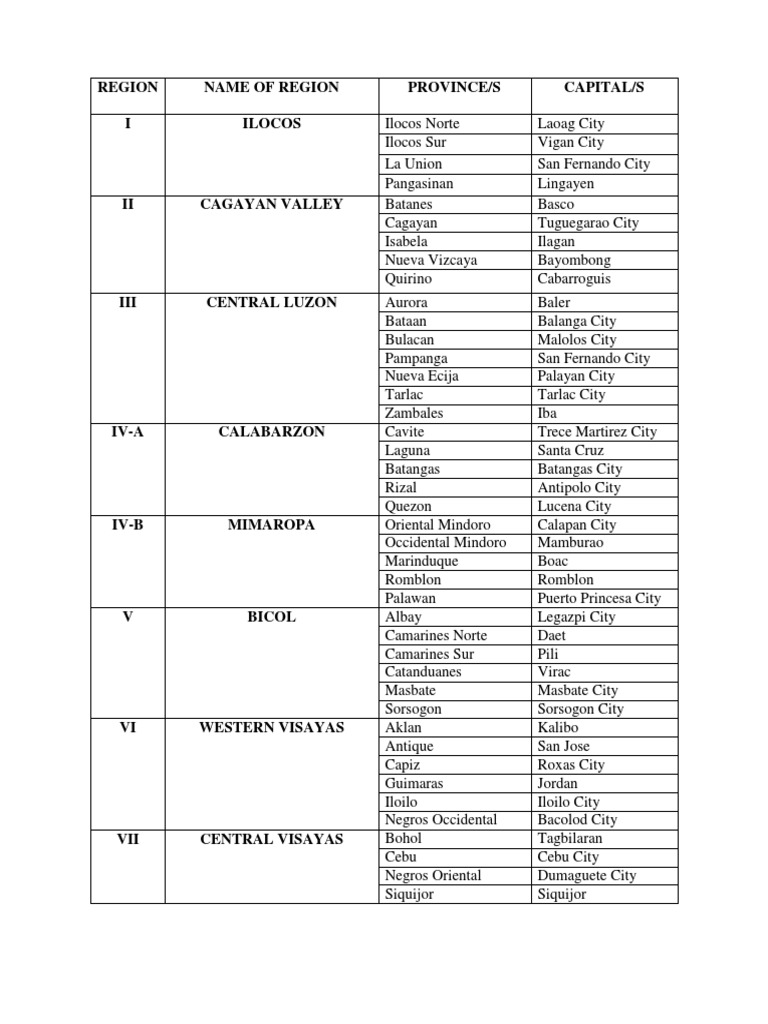 | REGION | NAME OF REGION | PROVINCE/S | CAPITAL/S |
|---|---|---|---|
| I | ILOCOS | Ilocos Norte | Laoag City |
| | | Ilocos Sur | Vigan City |
| | | La Union | San Fernando City |
| | | Pangasinan | Lingayen |
| II | CAGAYAN VALLEY | Batanes | Basco |
| | | Cagayan | Tuguegarao City |
| | | Isabela | Ilagan |
| | | Nueva Vizcaya | Bayombong |
| | | Quirino | Cabarroguis |
| III | CENTRAL LUZON | Aurora | Baler |
| | | Bataan | Balanga City |
| | | Bulacan | Malolos City |
| | | Pampanga | San Fernando City |
| | | Nueva Ecija | Palayan City |
| | | Tarlac | Tarlac City |
| | | Zambales | Iba |
| IV-A | CALABARZON | Cavite | Trece Martirez City |
| | | Laguna | Santa Cruz |
| | | Batangas | Batangas City |
| | | Rizal | Antipolo City |
| | | Quezon | Lucena City |
| IV-B | MIMAROPA | Oriental Mindoro | Calapan City |
| | | Occidental Mindoro | Mamburao |
| | | Marinduque | Boac |
| | | Romblon | Romblon |
| | | Palawan | Puerto Princesa City |
| V | BICOL | Albay | Legazpi City |
| | | Camarines Norte | Daet |
| | | Camarines Sur | Pili |
| | | Catanduanes | Virac |
| | | Masbate | Masbate City |
| | | Sorsogon | Sorsogon City |
| VI | WESTERN VISAYAS | Aklan | Kalibo |
| | | Antique | San Jose |
| | | Capiz | Roxas City |
| | | Guimaras | Jordan |
| | | Iloilo | Iloilo City |
| | | Negros Occidental | Bacolod City |
| VII | CENTRAL VISAYAS | Bohol | Tagbilaran |
| | | Cebu | Cebu City |
| | | Negros Oriental | Dumaguete City |
| | | Siquijor | Siquijor |